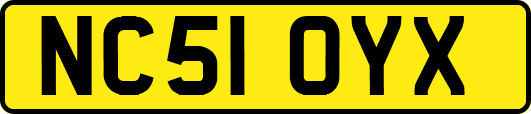 NC51 OYX